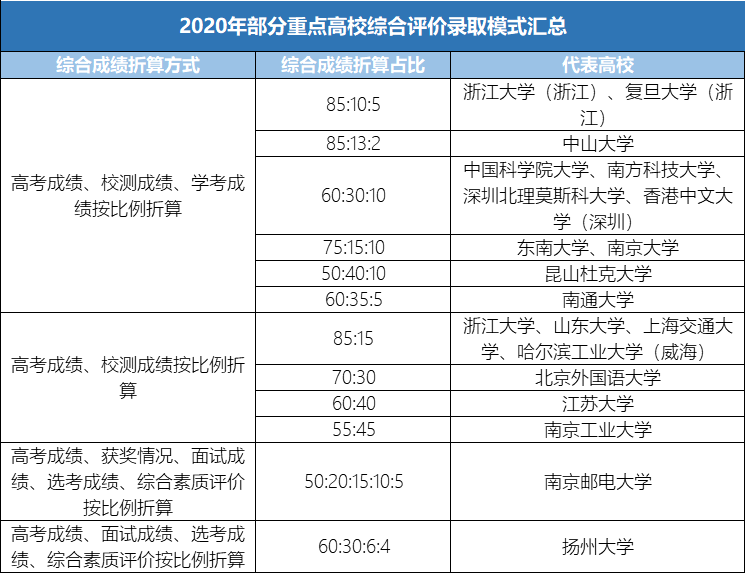 2020年部分重点高校综合评价录取模式汇总

| 综合成绩折算方式 | 综合成绩折算占比 | 代表高校 |
|---|---|---|
| 高考成绩、校测成绩、学考成绩按比例折算 | 85:10:5 | 浙江大学（浙江）、复旦大学（浙江） |
|  | 85:13:2 | 中山大学 |
|  | 60:30:10 | 中国科学院大学、南方科技大学、深圳北理莫斯科大学、香港中文大学（深圳） |
|  | 75:15:10 | 东南大学、南京大学 |
|  | 50:40:10 | 昆山杜克大学 |
|  | 60:35:5 | 南通大学 |
| 高考成绩、校测成绩按比例折算 | 85:15 | 浙江大学、山东大学、上海交通大学、哈尔滨工业大学（威海） |
|  | 70:30 | 北京外国语大学 |
|  | 60:40 | 江苏大学 |
|  | 55:45 | 南京工业大学 |
| 高考成绩、获奖情况、面试成绩、选考成绩、综合素质评价按比例折算 | 50:20:15:10:5 | 南京邮电大学 |
| 高考成绩、面试成绩、选考成绩、综合素质评价按比例折算 | 60:30:6:4 | 扬州大学 |